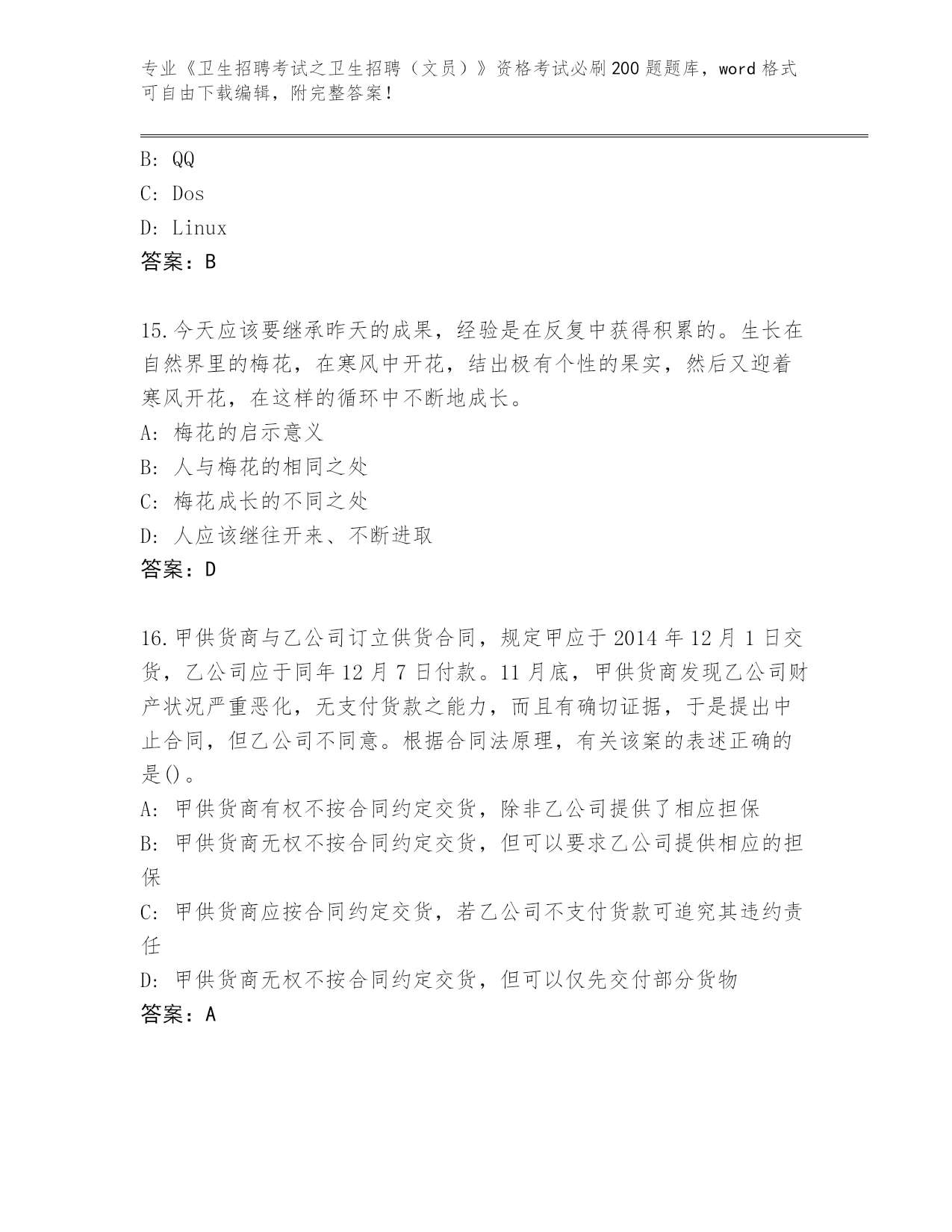 专业《卫生招聘考试之卫生招聘（文员）》资格考试必刷200题题库，word格式可自由下载编辑，附完整答案！

B: QQ

C: Dos

D: Linux

答案：B

15.今天应该要继承昨天的成果，经验是在反复中获得积累的。生长在自然界里的梅花，在寒风中开花，结出极有个性的果实，然后又迎着寒风开花，在这样的循环中不断地成长。

A: 梅花的启示意义

B: 人与梅花的相同之处

C: 梅花成长的不同之处

D: 人应该继往开来、不断进取

答案：D

16.甲供货商与乙公司订立供货合同，规定甲应于2014年12月1日交货，乙公司应于同年12月7日付款。11月底，甲供货商发现乙公司财产状况严重恶化，无支付货款之能力，而且有确切证据，于是提出中止合同，但乙公司不同意。根据合同法原理，有关该案的表述正确的是()。

A: 甲供货商有权不按合同约定交货，除非乙公司提供了相应担保

B: 甲供货商无权不按合同约定交货，但可以要求乙公司提供相应的担保

C: 甲供货商应按合同约定交货，若乙公司不支付货款可追究其违约责任

D: 甲供货商无权不按合同约定交货，但可以仅先交付部分货物

答案：A